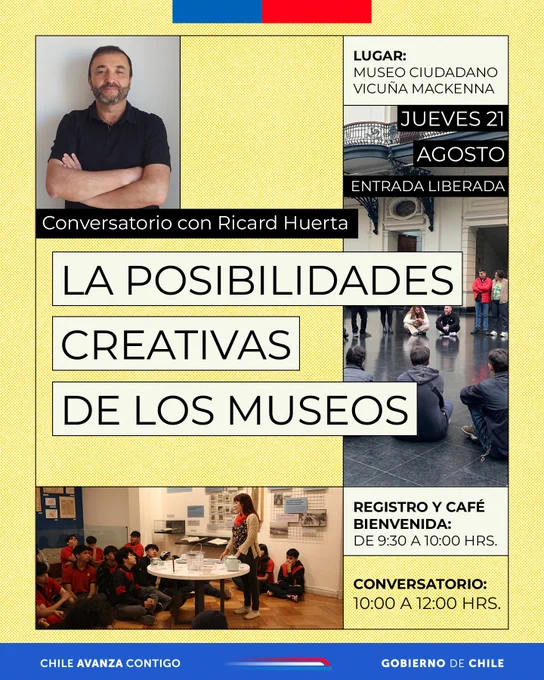 LUGAR:
MUSEO CIUDADANO
VICUÑA MACKENNA

JUEVES 21
AGOSTO
ENTRADA LIBERADA

Conversatorio con Ricard Huerta

LA POSIBILIDADES
CREATIVAS
DE LOS MUSEOS

REGISTRO Y CAFÉ
BIENVENIDA:
DE 9:30 A 10:00 HRS.

CONVERSATORIO:
10:00 A 12:00 HRS.

CHILE AVANZA CONTIGO

GOBIERNO DE CHILE